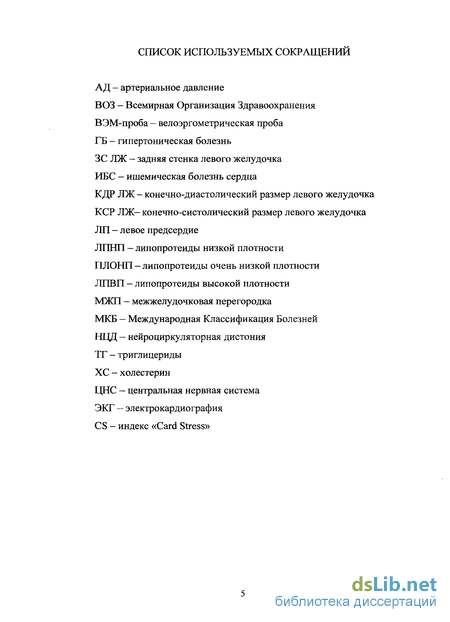 СПИСОК ИСПОЛЬЗУЕМЫХ СОКРАЩЕНИЙ

АД – артериальное давление
ВОЗ – Всемирная Организация Здравоохранения
ВЭМ-проба – велоэргометрическая проба
ГБ – гипертоническая болезнь
ЗС ЛЖ – задняя стенка левого желудочка
ИБС – ишемическая болезнь сердца
КДР ЛЖ – конечно-диастолический размер левого желудочка
КСР ЛЖ– конечно-систолический размер левого желудочка
ЛП – левое предсердие
ЛПНП – липопротеиды низкой плотности
ПЛОНП – липопротеиды очень низкой плотности
ЛПВП – липопротеиды высокой плотности
МЖП – межжелудочковая перегородка
МКБ – Международная Классификация Болезней
НЦД – нейроциркуляторная дистония
ТГ – триглицериды
ХС – холестерин
ЦНС – центральная нервная система
ЭКГ – электрокардиография
CS – индекс «Card Stress»

5

dsLib.net
библиотека диссертаций